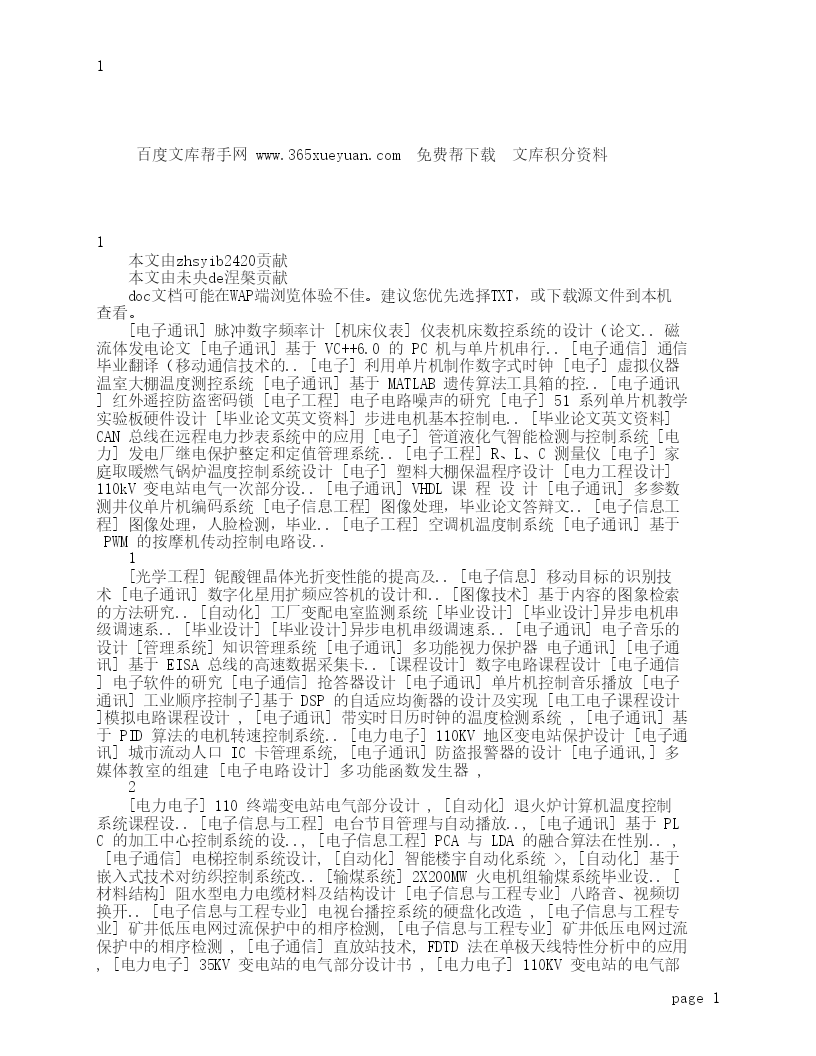 1

百度文库帮手网 www.365xueyuan.com 免费帮下载 文库积分资料

1

本文由zhsyib2420贡献

本文由未央de涅槃贡献

doc文档可能在WAP端浏览体验不佳。建议您优先选择TXT，或下载源文件到本机查看。

[电子通讯] 脉冲数字频率计 [机床仪表] 仪表机床数控系统的设计（论文.. 磁流体发电论文 [电子通讯] 基于 VC++6.0 的 PC 机与单片机串行.. [电子通信] 通信毕业翻译（移动通信技术的.. [电子] 利用单片机制作数字式时钟 [电子] 虚拟仪器温室大棚温度测控系统 [电子通讯] 基于 MATLAB 遗传算法工具箱的控.. [电子通讯] 红外遥控防盗密码锁 [电子工程] 电子电路噪声的研究 [电子] 51 系列单片机教学实验板硬件设计 [毕业论文英文资料] 步进电机基本控制电.. [毕业论文英文资料] CAN 总线在远程电力抄表系统中的应用 [电子] 管道液化气智能检测与控制系统 [电力] 发电厂继电保护整定和定值管理系统.. [电子工程] R、L、C 测量仪 [电子] 家庭取暖燃气锅炉温度控制系统设计 [电子] 塑料大棚保温程序设计 [电力工程设计] 110kV 变电站电气一次部分设.. [电子通讯] VHDL 课 程 设 计 [电子通讯] 多参数测井仪单片机编码系统 [电子信息工程] 图像处理，毕业论文答辩文.. [电子信息工程] 图像处理，人脸检测，毕业.. [电子工程] 空调机温度制系统 [电子通讯] 基于 PWM 的按摩机传动控制电路设..

1

[光学工程] 铌酸锂晶体光折变性能的提高及.. [电子信息] 移动目标的识别技术 [电子通讯] 数字化星用扩频应答机的设计和.. [图像技术] 基于内容的图象检索的方法研究.. [自动化] 工厂变配电室监测系统 [毕业设计] [毕业设计]异步电机串级调速系.. [毕业设计] [毕业设计]异步电机串级调速系.. [电子通讯] 电子音乐的设计 [管理系统] 知识管理系统 [电子通讯] 多功能视力保护器 电子通讯] [电子通讯] 基于 EISA 总线的高速数据采集卡.. [课程设计] 数字电路课程设计 [电子通信] 电子软件的研究 [电子通信] 抢答器设计 [电子通讯] 单片机控制音乐播放 [电子通讯] 工业顺序控制子]基于 DSP 的自适应均衡器的设计及实现 [电工电子课程设计]模拟电路课程设计 , [电子通讯] 带实时日历时钟的温度检测系统 , [电子通讯] 基于 PID 算法的电机转速控制系统.. [电力电子] 110KV 地区变电站保护设计 [电子通讯] 城市流动人口 IC 卡管理系统, [电子通讯] 防盗报警器的设计 [电子通讯,] 多媒体教室的组建 [电子电路设计] 多功能函数发生器 ,

2

[电力电子] 110 终端变电站电气部分设计 , [自动化] 退火炉计算机温度控制系统课程设.. [电子信息与工程] 电台节目管理与自动播放.., [电子通讯] 基于 PLC 的加工中心控制系统的设.., [电子信息工程] PCA 与 LDA 的融合算法在性别.. , [电子通信] 电梯控制系统设计, [自动化] 智能楼宇自动化系统 >, [自动化] 基于嵌入式技术对纺织控制系统改.. [输煤系统] 2X200MW 火电机组输煤系统毕业设.. [材料结构] 阻水型电力电缆材料及结构设计 [电子信息与工程专业] 八路音、视频切换开.. [电子信息与工程专业] 电视台播控系统的硬盘化改造 , [电子信息与工程专业] 矿井低压电网过流保护中的相序检测, [电子信息与工程专业] 矿井低压电网过流保护中的相序检测 , [电子通信] 直放站技术, FDTD 法在单极天线特性分析中的应用 , [电力电子] 35KV 变电站的电气部分设计书 , [电力电子] 110KV 变电站的电气部

page 1